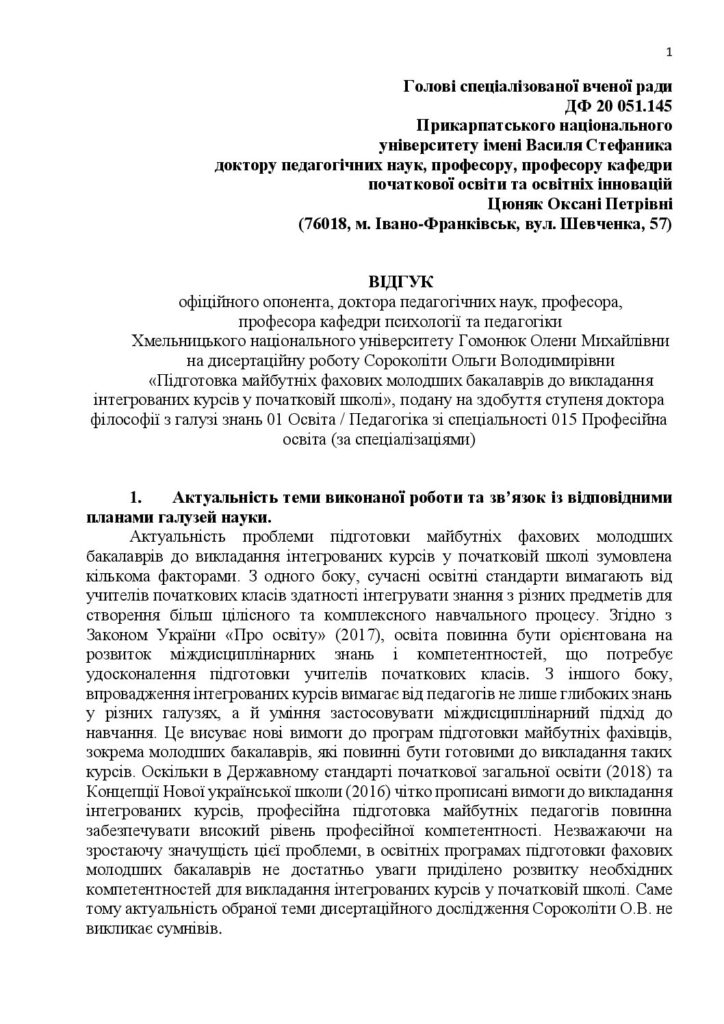 1

Голові спеціалізованої вченої ради
ДФ 20 051.145
Прикарпатського національного
університету імені Василя Стефаника
доктору педагогічних наук, професору, професору кафедри
початкової освіти та освітніх інновацій
Цюняк Оксані Петрівні
(76018, м. Івано-Франківськ, вул. Шевченка, 57)

ВІДГУК
офіційного опонента, доктора педагогічних наук, професора, професора кафедри психології та педагогіки Хмельницького національного університету Гомонюк Олени Михайлівни на дисертаційну роботу Сороколіти Ольги Володимирівни «Підготовка майбутніх фахових молодших бакалаврів до викладання інтегрованих курсів у початковій школі», подану на здобуття ступеня доктора філософії з галузі знань 01 Освіта / Педагогіка зі спеціальності 015 Професійна освіта (за спеціалізаціями)

1. Актуальність теми виконаної роботи та зв'язок із відповідними планами галузей науки.

Актуальність проблеми підготовки майбутніх фахових молодших бакалаврів до викладання інтегрованих курсів у початковій школі зумовлена кількома факторами. З одного боку, сучасні освітні стандарти вимагають від учителів початкових класів здатності інтегрувати знання з різних предметів для створення більш цілісного та комплексного навчального процесу. Згідно з Законом України «Про освіту» (2017), освіта повинна бути орієнтована на розвиток міждисциплінарних знань і компетентностей, що потребує удосконалення підготовки учителів початкових класів. З іншого боку, впровадження інтегрованих курсів вимагає від педагогів не лише глибоких знань у різних галузях, а й уміння застосовувати міждисциплінарний підхід до навчання. Це висуває нові вимоги до програм підготовки майбутніх фахівців, зокрема молодших бакалаврів, які повинні бути готовими до викладання таких курсів. Оскільки в Державному стандарті початкової загальної освіти (2018) та Концепції Нової української школи (2016) чітко прописані вимоги до викладання інтегрованих курсів, професійна підготовка майбутніх педагогів повинна забезпечувати високий рівень професійної компетентності. Незважаючи на зростаючу значущість цієї проблеми, в освітніх програмах підготовки фахових молодших бакалаврів не достатньо уваги приділено розвитку необхідних компетентностей для викладання інтегрованих курсів у початковій школі. Саме тому актуальність обраної теми дисертаційного дослідження Сороколіти О.В. не викликає сумнівів.